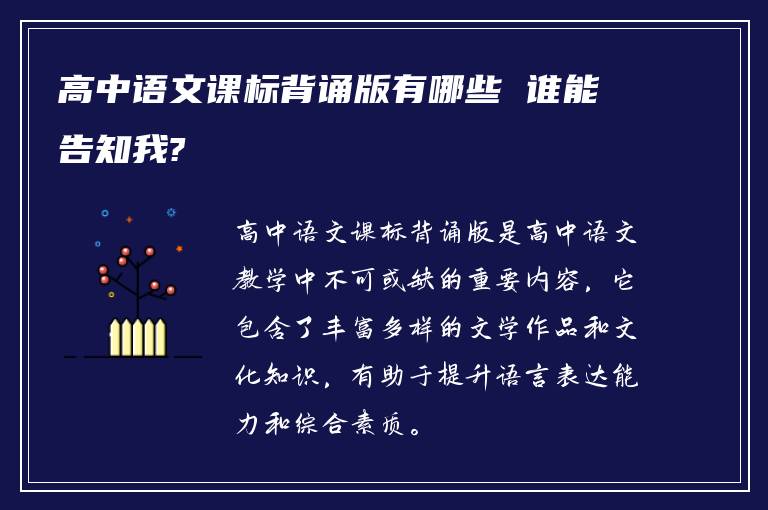 高中语文课标背诵版有哪些 谁能告知我?

高中语文课标背诵版是高中语文教学中不可或缺的重要内容，它包含了丰富多样的文学作品和文化知识，有助于提升语言表达能力和综合素质。